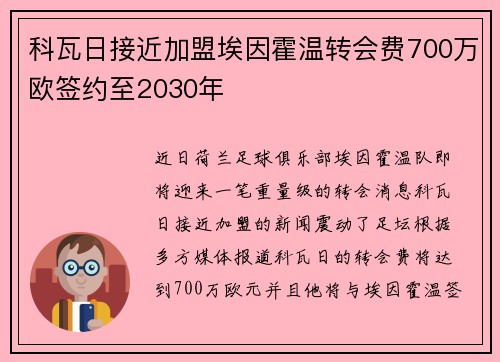 科瓦日接近加盟埃因霍温转会费700万欧签约至2030年

近日荷兰足球俱乐部埃因霍温队即将迎来一笔重量级的转会消息科瓦日接近加盟的新闻震动了足坛根据多方媒体报道科瓦日的转会费将达到700万欧元并且他将与埃因霍温签